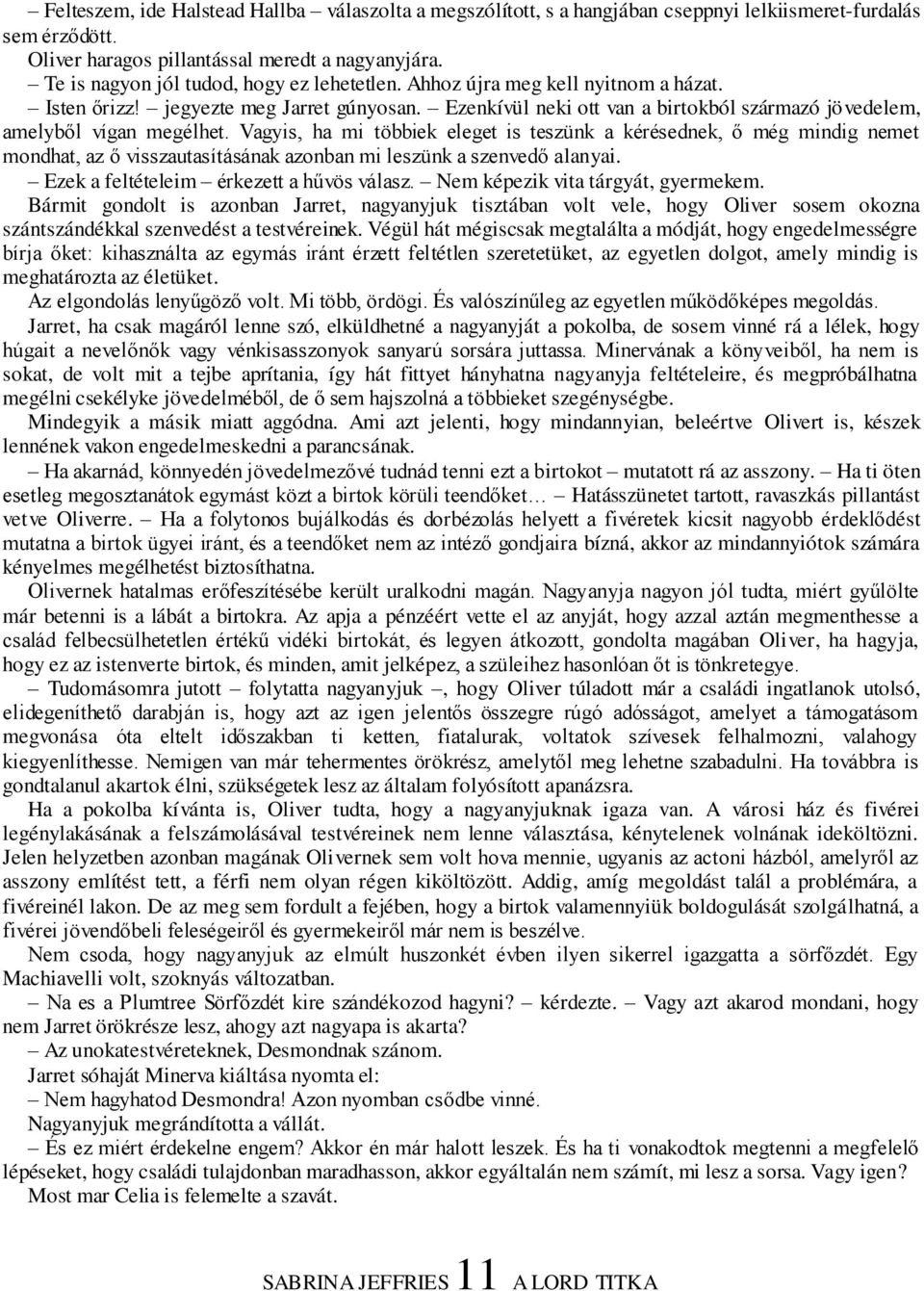 – Felteszem, ide Halstead Hallba – válaszolta a megszólított, s a hangjában cseppnyi lelkiismeret-furdalás sem érződött.
Oliver haragos pillantással meredt a nagyanyjára.
– Te is nagyon jól tudod, hogy ez lehetetlen. Ahhoz újra meg kell nyitnom a házat.
– Isten őrizz! – jegyezte meg Jarret gúnyosan. – Ezenkívül neki ott van a birtokból származó jövedelem, amelyből vígan megélhet. Vagyis, ha mi többiek eleget is teszünk a kérésednek, ő még mindig nemet mondhat, az ő visszautasításának azonban mi leszünk a szenvedő alanyai.
– Ezek a feltételeim – érkezett a hűvös válasz. – Nem képezik vita tárgyát, gyermekem.
Bármit gondolt is azonban Jarret, nagyanyjuk tisztában volt vele, hogy Oliver sosem okozna szántszándékkal szenvedést a testvéreinek. Végül hát mégiscsak megtalálta a módját, hogy engedelmességre bírja őket: kihasználta az egymás iránt érzett feltétlen szeretetüket, az egyetlen dolgot, amely mindig is meghatározta az életüket.
Az elgondolás lenyűgöző volt. Mi több, ördögi. És valószínűleg az egyetlen működőképes megoldás.
Jarret, ha csak magáról lenne szó, elküldhetné a nagyanyját a pokolba, de sosem vinné rá a lélek, hogy húgait a nevelőnők vagy vénkisasszonyok sanyarú sorsára juttassa. Minervának a könyveiből, ha nem is sokat, de volt mit a tejbe aprítania, így hát fittyet hányhatna nagyanyja feltételeire, és megpróbálhatna megélni csekélyke jövedelméből, de ő sem hajszolná a többieket szegénységbe.
Mindegyik a másik miatt aggódna. Ami azt jelenti, hogy mindannyian, beleértve Olivert is, készek lennének vakon engedelmeskedni a parancsának.
– Ha akarnád, könnyedén jövedelmezővé tudnád tenni ezt a birtokot – mutatott rá az asszony. – Ha ti öten esetleg megosztanátok egymást közt a birtok körüli teendőket… – Hatásszünetet tartott, ravaszkás pillantást vetve Oliverre. – Ha a folytonos bujálkodás és dorbézolás helyett a fivéretek kicsit nagyobb érdeklődést mutatna a birtok ügyei iránt, és a teendőket nem az intéző gondjaira bízná, akkor az mindannyiótok számára kényelmes megélhetést biztosíthatna.
Olivernek hatalmas erőfeszítésébe került uralkodni magán. Nagyanyja nagyon jól tudta, miért gyűlölte már betenni is a lábát a birtokra. Az apja a pénzéért vette el az anyját, hogy azzal aztán megmenthesse a család felbecsülhetetlen értékű vidéki birtokát, és legyen átkozott, gondolta magában Oliver, ha hagyja, hogy ez az istenverte birtok, és minden, amit jelképez, a szüleihez hasonlóan őt is tönkretegye.
– Tudomásomra jutott – folytatta nagyanyjuk –, hogy Oliver túladott már a családi ingatlanok utolsó, elidegeníthető darabján is, hogy azt az igen jelentős összegre rúgó adósságot, amelyet a támogatásom megvonása óta eltelt időszakban ti ketten, fiatalurak, voltatok szívesek felhalmozni, valahogy kiegyenlíthesse. Nemigen van már tehermentes örökrész, amelytől meg lehetne szabadulni. Ha továbbra is gondtalanul akartok élni, szükségetek lesz az általam folyósított apanázsra.
Ha a pokolba kívánta is, Oliver tudta, hogy a nagyanyjuknak igaza van. A városi ház és fivérei legénylakásának a felszámolásával testvéreinek nem lenne választása, kénytelenek volnának ideköltözni. Jelen helyzetben azonban magának Olivernek sem volt hova mennie, ugyanis az actoni házból, amelyről az asszony említést tett, a férfi nem olyan régen kiköltözött. Addig, amíg megoldást talál a problémára, a fivéreinél lakon. De az meg sem fordult a fejében, hogy a birtok valamennyiük boldogulását szolgálhatná, a fivérei jövendőbeli feleségeiről és gyermekeiről már nem is beszélve.
Nem csoda, hogy nagyanyjuk az elmúlt huszonkét évben ilyen sikerrel igazgatta a sörfőzdét. Egy Machiavelli volt, szoknyás változatban.
– Na es a Plumtree Sörfőzdét kire szándékozod hagyni? – kérdezte. – Vagy azt akarod mondani, hogy nem Jarret örökrésze lesz, ahogy azt nagyapa is akarta?
– Az unokatestvéreteknek, Desmondnak szánom.
Jarret sóhaját Minerva kiáltása nyomta el:
– Nem hagyhatod Desmondra! Azon nyomban csődbe vinné.
Nagyanyjuk megrándította a vállát.
– És ez miért érdekelne engem? Akkor én már halott leszek. És ha ti vonakodtok megtenni a megfelelő lépéseket, hogy családi tulajdonban maradhasson, akkor egyáltalán nem számít, mi lesz a sorsa. Vagy igen?
Most mar Celia is felemelte a szavát.

SABRINA JEFFRIES 11 A LORD TITKA